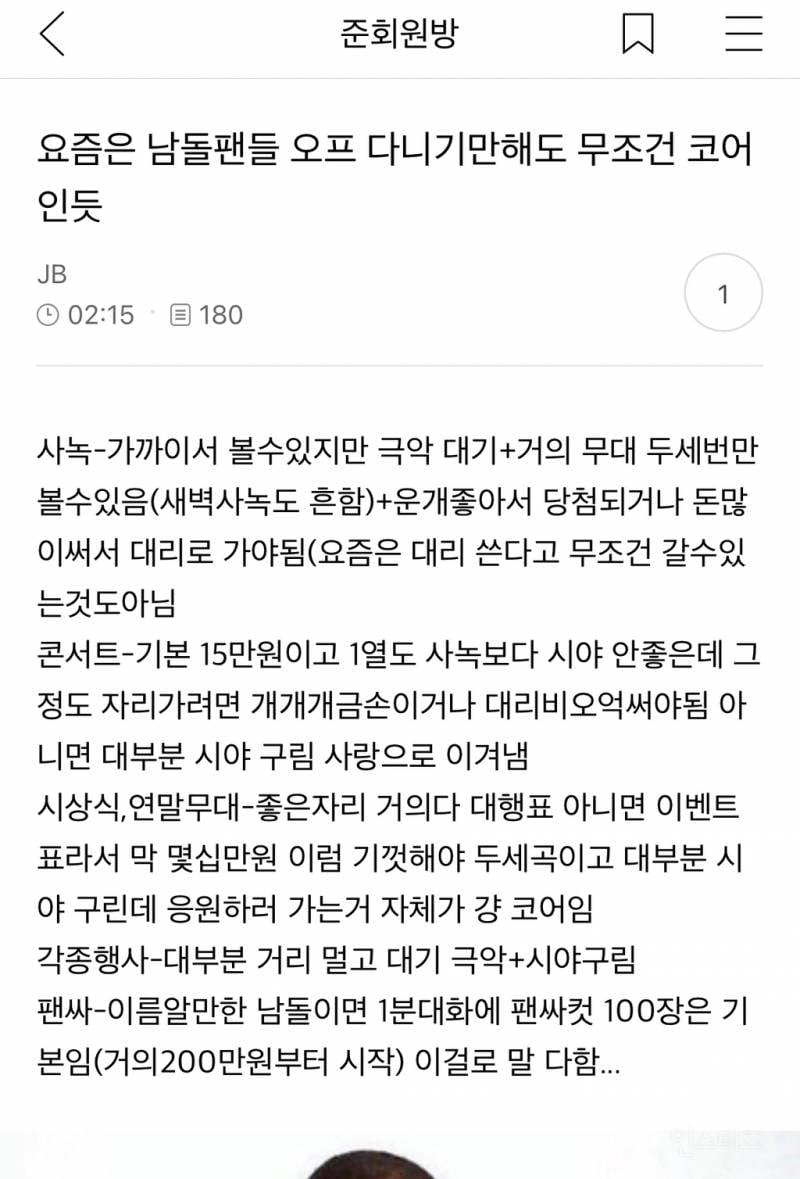 준회원방

요즘은 남돌팬들 오프 다니기만해도 무조건 코어인듯

JB
02:15 · 180

1

사녹-가까이서 볼수있지만 극악 대기+거의 무대 두세번만 볼수있음(새벽사녹도 흔함)+운개좋아서 당첨되거나 돈많이써서 대리로 가야됨(요즘은 대리 쓴다고 무조건 갈수있는것도아님
콘서트-기본 15만원이고 1열도 사녹보다 시야 안좋은데 그정도 자리가려면 개개개금손이거나 대리비오억써야됨 아니면 대부분 시야 구림 사랑으로 이겨냄
시상식,연말무대-좋은자리 거의다 대행표 아니면 이벤트표라서 막 몇십만원 이럼 기껏해야 두세곡이고 대부분 시야 구린데 응원하러 가는거 자체가 걍 코어임
각종행사-대부분 거리 멀고 대기 극악+시야구림
팬싸-이름알만한 남돌이면 1분대화에 팬싸컷 100장은 기본임(거의200만원부터 시작) 이걸로 말 다함...

인스티즈